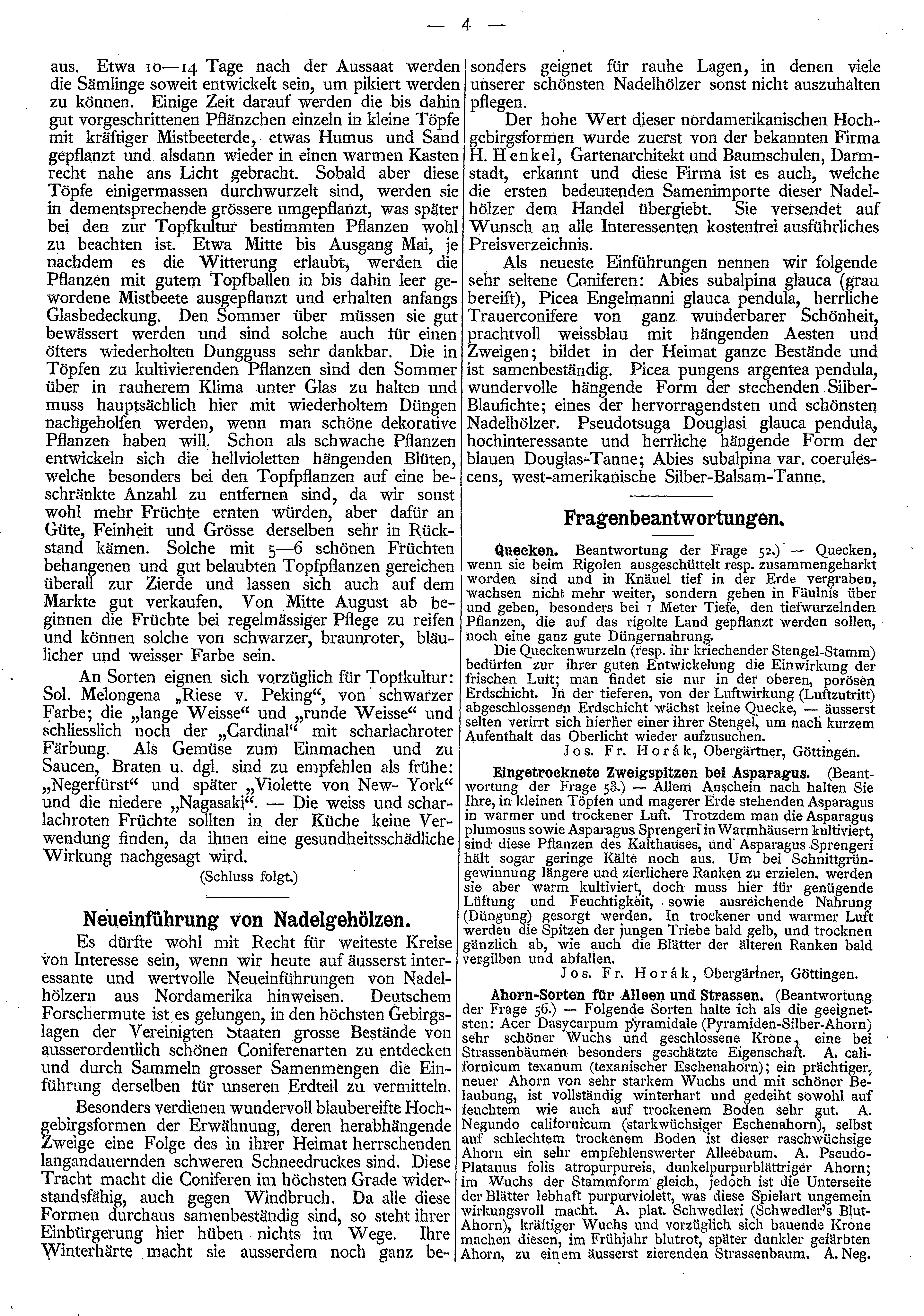 — 4 —

aus. Etwa 10—14 Tage nach der Aussaat werden die Sämlinge soweit entwickelt sein, um pikiert werden zu können. Einige Zeit darauf werden die bis dahin gut vorgeschrittenen Pflänzchen einzeln in kleine Töpfe mit kräftiger Mistbeeterde, etwas Humus und Sand gepflanzt und alsdann wieder in einen warmen Kasten recht nahe ans Licht gebracht. Sobald aber diese Töpfe einigermassen durchwurzelt sind, werden sie in dementsprechende grössere umgepflanzt, was später bei den zur Topfkultur bestimmten Pflanzen wohl zu beachten ist. Etwa Mitte bis Ausgang Mai, je nachdem es die Witterung erlaubt, werden die Pflanzen mit gutem Topfballen in bis dahin leer gewordene Mistbeete ausgepflanzt und erhalten anfangs Glasbedeckung. Den Sommer über müssen sie gut bewässert werden und sind solche auch für einen öfters wiederholten Dungguss sehr dankbar. Die in Töpfen zu kultivierenden Pflanzen sind den Sommer über in rauherem Klima unter Glas zu halten und muss hauptsächlich hier mit wiederholtem Düngen nachgeholfen werden, wenn man schöne dekorative Pflanzen haben will. Schon als schwache Pflanzen entwickeln sich die hellvioletten hängenden Blüten, welche besonders bei den Topfpflanzen auf eine beschränkte Anzahl zu entfernen sind, da wir sonst wohl mehr Früchte ernten würden, aber dafür an Güte, Feinheit und Grösse derselben sehr in Rückstand kämen. Solche mit 5—6 schönen Früchten behangenen und gut belaubten Topfpflanzen gereichen überall zur Zierde und lassen sich auch auf dem Markte gut verkaufen. Von Mitte August ab beginnen die Früchte bei regelmässiger Pflege zu reifen und können solche von schwarzer, braunroter, bläulicher und weisser Farbe sein.

An Sorten eignen sich vorzüglich für Topfkultur: Sol. Melongena „Riese v. Peking“, von schwarzer Farbe; die „lange Weisse“ und „runde Weisse“ und schliesslich noch der „Cardinal“ mit scharlachroter Färbung. Als Gemüse zum Einmachen und zu Saucen, Braten u. dgl. sind zu empfehlen als frühe: „Negerfürst“ und später „Violette von New- York“ und die niedere „Nagasaki“. — Die weiss und scharlachroten Früchte sollten in der Küche keine Verwendung finden, da ihnen eine gesundheitsschädliche Wirkung nachgesagt wird.

(Schluss folgt.)

Neueinführung von Nadelgehölzen.

Es dürfte wohl mit Recht für weiteste Kreise von Interesse sein, wenn wir heute auf äusserst interessante und wertvolle Neueinführungen von Nadelhölzern aus Nordamerika hinweisen. Deutschem Forschermute ist es gelungen, in den höchsten Gebirgslagen der Vereinigten Staaten grosse Bestände von ausserordentlich schönen Coniferenarten zu entdecken und durch Sammeln grosser Samenmengen die Einführung derselben für unseren Erdteil zu vermitteln.

Besonders verdienen wundervoll blaubereifte Hochgebirgsformen der Erwähnung, deren herabhängende Zweige eine Folge des in ihrer Heimat herrschenden langandauernden schweren Schneedruckes sind. Diese Tracht macht die Coniferen im höchsten Grade widerstandsfähig, auch gegen Windbruch. Da alle diese Formen durchaus samenbeständig sind, so steht ihrer Einbürgerung hier hüben nichts im Wege. Ihre Winterhärte macht sie ausserdem noch ganz besonders geignet für rauhe Lagen, in denen viele unserer schönsten Nadelhölzer sonst nicht auszuhalten pflegen.

Der hohe Wert dieser nordamerikanischen Hochgebirgsformen wurde zuerst von der bekannten Firma H. Henkel, Gartenarchitekt und Baumschulen, Darmstadt, erkannt und diese Firma ist es auch, welche die ersten bedeutenden Samenimporte dieser Nadelhölzer dem Handel übergiebt. Sie versendet auf Wunsch an alle Interessenten kostenfrei ausführliches Preisverzeichnis.

Als neueste Einführungen nennen wir folgende sehr seltene Coniferen: Abies subalpina glauca (grau bereift), Picea Engelmanni glauca pendula, herrliche Trauerconifere von ganz wunderbarer Schönheit, prachtvoll weissblau mit hängenden Aesten und Zweigen; bildet in der Heimat ganze Bestände und ist samenbeständig. Picea pungens argentea pendula, wundervolle hängende Form der stechenden Silber-Blaufichte; eines der hervorragendsten und schönsten Nadelhölzer. Pseudotsuga Douglasi glauca pendula, hochinteressante und herrliche hängende Form der blauen Douglas-Tanne; Abies subalpina var. coerulescens, west-amerikanische Silber-Balsam-Tanne.

Fragenbeantwortungen.

Quecken. Beantwortung der Frage 52.) — Quecken, wenn sie beim Rigolen ausgeschüttelt resp. zusammengeharkt worden sind und in Knäuel tief in der Erde vergraben, wachsen nicht mehr weiter, sondern gehen in Fäulnis über und geben, besonders bei 1 Meter Tiefe, den tiefwurzelnden Pflanzen, die auf das rigolte Land gepflanzt werden sollen, noch eine ganz gute Düngernahrung.

Die Queckenwurzeln (resp. ihr kriechender Stengel-Stamm) bedürfen zur ihrer guten Entwickelung die Einwirkung der frischen Luft; man findet sie nur in der oberen, porösen Erdschicht. In der tieferen, von der Luftwirkung (Luftzutritt) abgeschlossenen Erdschicht wächst keine Quecke, — äusserst selten verirrt sich hierher einer ihrer Stengel, um nach kurzem Aufenthalt das Oberlicht wieder aufzusuchen.

Jos. Fr. Horák, Obergärtner, Göttingen.

Eingetrocknete Zweigspitzen bei Asparagus. (Beantwortung der Frage 53.) — Allem Anschein nach halten Sie Ihre, in kleinen Töpfen und magerer Erde stehenden Asparagus in warmer und trockener Luft. Trotzdem man die Asparagus plumosus sowie Asparagus Sprengeri in Warmhäusern kultiviert, sind diese Pflanzen des Kalthauses, und Asparagus Sprengeri hält sogar geringe Kälte noch aus. Um bei Schnittgrüngewinnung längere und zierlichere Ranken zu erzielen, werden sie aber warm kultiviert, doch muss hier für genügende Lüftung und Feuchtigkeit, sowie ausreichende Nahrung (Düngung) gesorgt werden. In trockener und warmer Luft werden die Spitzen der jungen Triebe bald gelb, und trocknen gänzlich ab, wie auch die Blätter der älteren Ranken bald vergilben und abfallen.

Jos. Fr. Horák, Obergärtner, Göttingen.

Ahorn-Sorten für Alleen und Strassen. (Beantwortung der Frage 56.) — Folgende Sorten halte ich als die geeignetsten: Acer Dasycarpum pyramidale (Pyramiden-Silber-Ahorn) sehr schöner Wuchs und geschlossene Krone, eine bei Strassenbäumen besonders geschätzte Eigenschaft. A. californicum texanum (texanischer Eschenahorn); ein prächtiger, neuer Ahorn von sehr starkem Wuchs und mit schöner Belaubung, ist vollständig winterhart und gedeiht sowohl auf feuchtem wie auch auf trockenem Boden sehr gut. A. Negundo californicum (starkwüchsiger Eschenahorn), selbst auf schlechtem trockenem Boden ist dieser raschwüchsige Ahorn ein sehr empfehlenswerter Alleebaum. A. Pseudo-Platanus folis atropurpureis, dunkelpurpurblättriger Ahorn; im Wuchs der Stammform gleich, jedoch ist die Unterseite der Blätter lebhaft purpurviolett, was diese Spielart ungemein wirkungsvoll macht. A. plat. Schwedleri (Schwedler's Blut-Ahorn), kräftiger Wuchs und vorzüglich sich bauende Krone machen diesen, im Frühjahr blutrot, später dunkler gefärbten Ahorn, zu einem äusserst zierenden Strassenbaum. A. Neg.